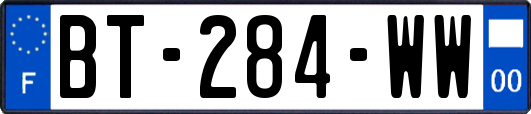 F
BT-284-WW
00